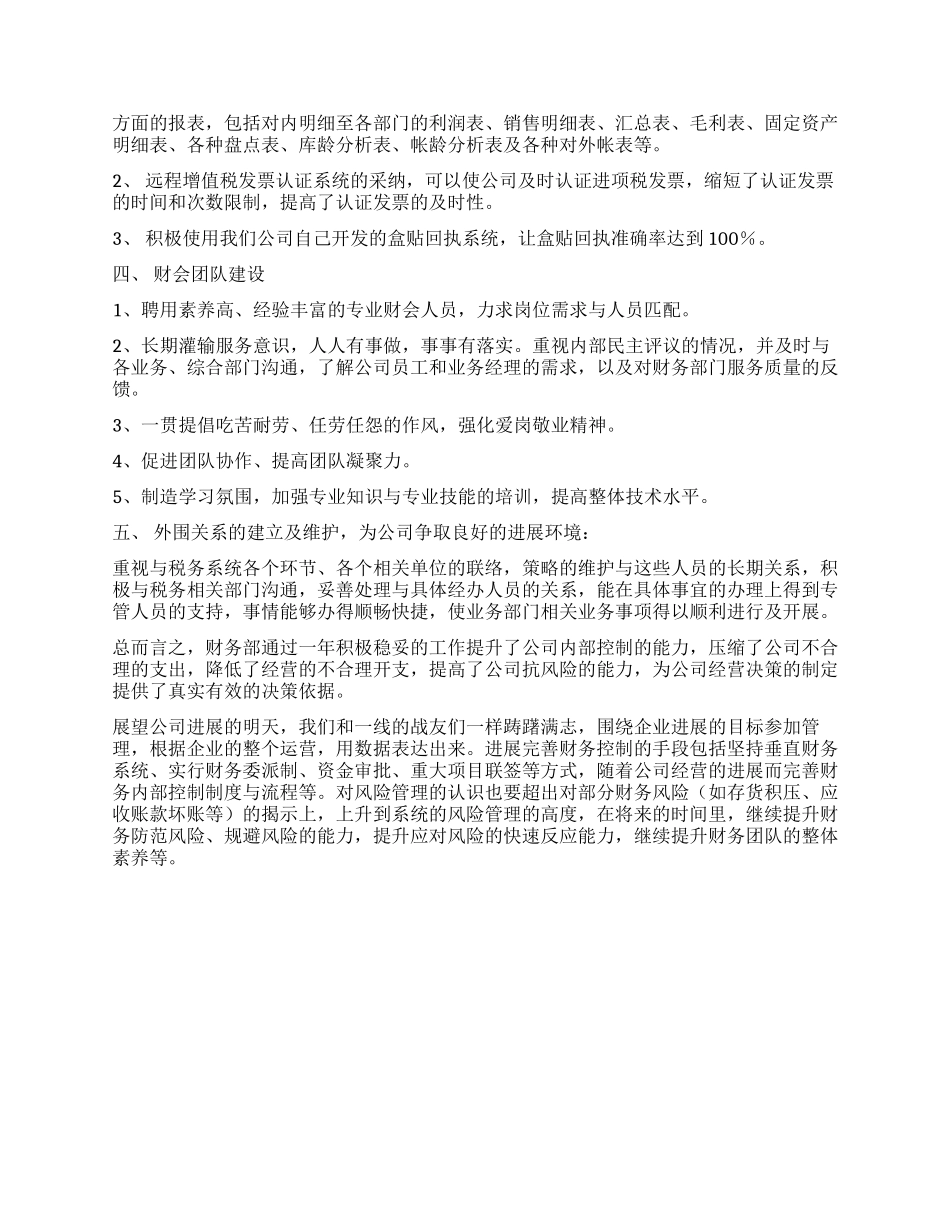 方面的报表，包括对内明细至各部门的利润表、销售明细表、汇总表、毛利表、固定资产明细表、各种盘点表、库龄分析表、帐龄分析表及各种对外帐表等。

2、 远程增值税发票认证系统的采纳，可以使公司及时认证进项税发票，缩短了认证发票的时间和次数限制，提高了认证发票的及时性。

3、 积极使用我们公司自己开发的盒贴回执系统，让盒贴回执准确率达到 100％。

四、 财会团队建设

1、聘用素养高、经验丰富的专业财会人员，力求岗位需求与人员匹配。

2、长期灌输服务意识，人人有事做，事事有落实。重视内部民主评议的情况，并及时与各业务、综合部门沟通，了解公司员工和业务经理的需求，以及对财务部门服务质量的反馈。

3、一贯提倡吃苦耐劳、任劳任怨的作风，强化爱岗敬业精神。

4、促进团队协作、提高团队凝聚力。

5、制造学习氛围，加强专业知识与专业技能的培训，提高整体技术水平。

五、 外围关系的建立及维护，为公司争取良好的进展环境：

重视与税务系统各个环节、各个相关单位的联络，策略的维护与这些人员的长期关系，积极与税务相关部门沟通，妥善处理与具体经办人员的关系，能在具体事宜的办理上得到专管人员的支持，事情能够办得顺畅快捷，使业务部门相关业务事项得以顺利进行及开展。

总而言之，财务部通过一年积极稳妥的工作提升了公司内部控制的能力，压缩了公司不合理的支出，降低了经营的不合理开支，提高了公司抗风险的能力，为公司经营决策的制定提供了真实有效的决策依据。

展望公司进展的明天，我们和一线的战友们一样踌躇满志，围绕企业进展的目标参加管理，根据企业的整个运营，用数据表达出来。进展完善财务控制的手段包括坚持垂直财务系统、实行财务委派制、资金审批、重大项目联签等方式，随着公司经营的进展而完善财务内部控制制度与流程等。对风险管理的认识也要超出对部分财务风险（如存货积压、应收账款坏账等）的揭示上，上升到系统的风险管理的高度，在将来的时间里，继续提升财务防范风险、规避风险的能力，提升应对风险的快速反应能力，继续提升财务团队的整体素养等。